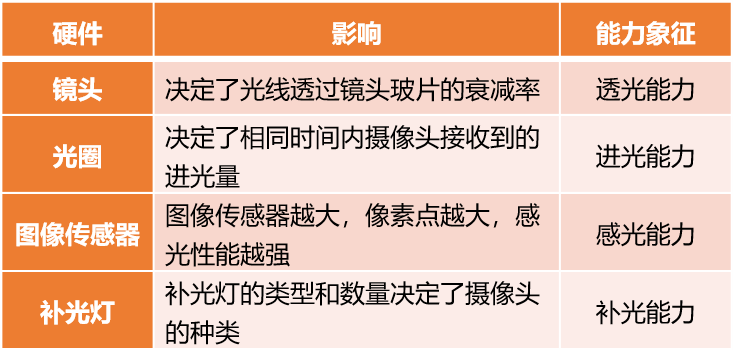 | 硬件 | 影响 | 能力象征 |
|---|---|---|
| 镜头 | 决定了光线透过镜头玻片的衰减率 | 透光能力 |
| 光圈 | 决定了相同时间内摄像头接收到的进光量 | 进光能力 |
| 图像传感器 | 图像传感器越大，像素点越大，感光性能越强 | 感光能力 |
| 补光灯 | 补光灯的类型和数量决定了摄像头的种类 | 补光能力 |